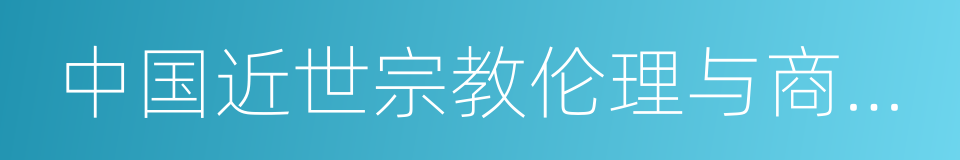 中国近世宗教伦理与商...